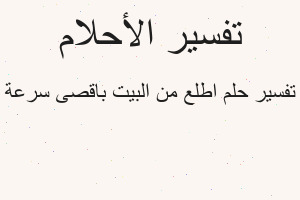 تفسير الأحلام

تفسير حلم اطلع من البيت باقصى سرعة